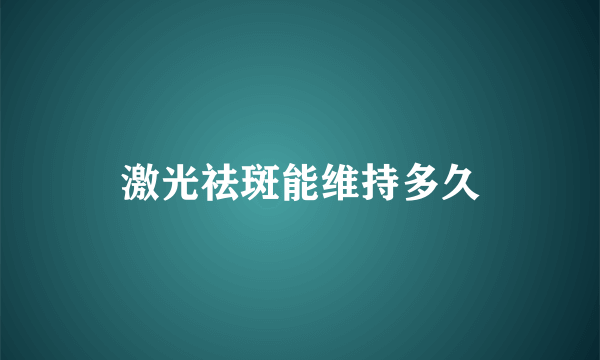 激光祛斑能维持多久